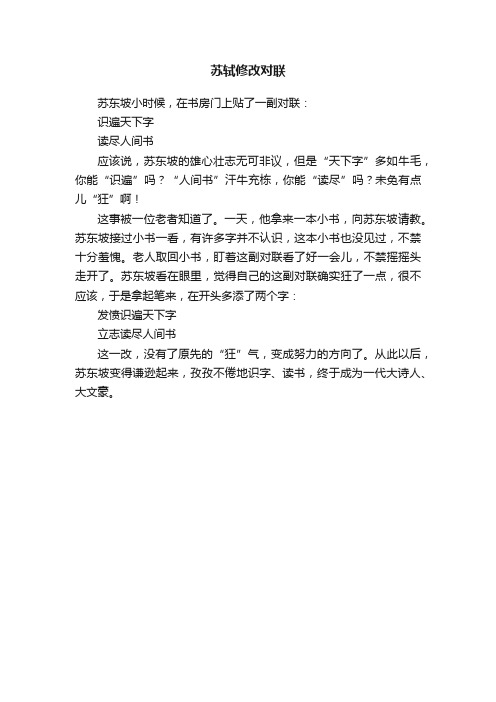 苏轼修改对联

苏东坡小时候，在书房门上贴了一副对联：

识遍天下字

读尽人间书

应该说，苏东坡的雄心壮志无可非议，但是“天下字”多如牛毛，你能“识遍”吗？“人间书”汗牛充栋，你能“读尽”吗？未免有点儿“狂”啊！

这事被一位老者知道了。一天，他拿来一本小书，向苏东坡请教。苏东坡接过小书一看，有许多字并不认识，这本小书也没见过，不禁十分羞愧。老人取回小书，盯着这副对联看了好一会儿，不禁摇摇头走开了。苏东坡看在眼里，觉得自己的这副对联确实狂了一点，很不应该，于是拿起笔来，在开头多添了两个字：

发愤识遍天下字

立志读尽人间书

这一改，没有了原先的“狂”气，变成努力的方向了。从此以后，苏东坡变得谦逊起来，孜孜不倦地识字、读书，终于成为一代大诗人、大文豪。